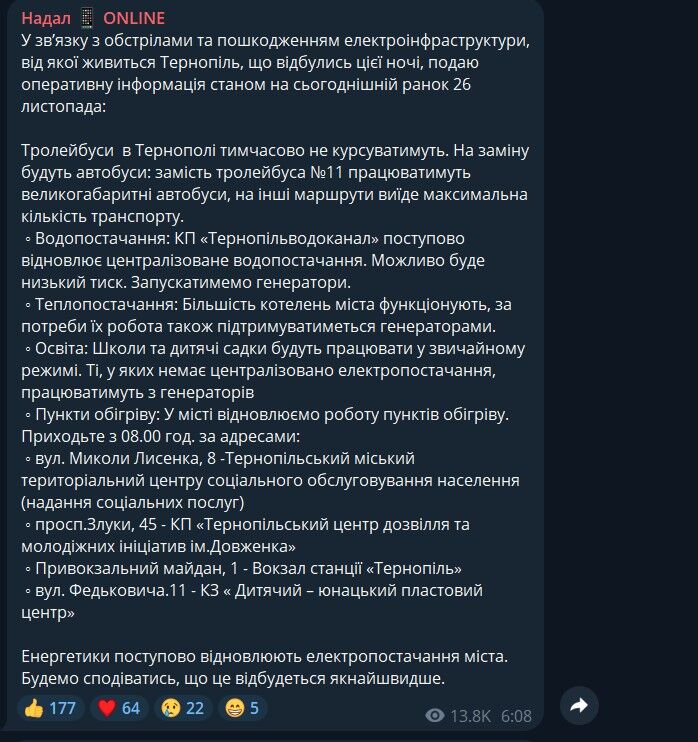 Надал 📱 ONLINE
У зв'язку з обстрілами та пошкодженням електроінфраструктури, від якої живиться Тернопіль, що відбулись цієї ночі, подаю оперативну інформація станом на сьогоднішній ранок 26 листопада:

Тролейбуси в Тернополі тимчасово не курсуватимуть. На заміну будуть автобуси: замість тролейбуса №11 працюватимуть великогабаритні автобуси, на інші маршрути виїде максимальна кількість транспорту.
◦ Водопостачання: КП «Тернопільводоканал» поступово відновлює централізоване водопостачання. Можливо буде низький тиск. Запускатимемо генератори.
◦ Теплопостачання: Більшість котелень міста функціонують, за потреби їх робота також підтримуватиметься генераторами.
◦ Освіта: Школи та дитячі садки будуть працювати у звичайному режимі. Ті, у яких немає централізовано електропостачання, працюватимуть з генераторів
◦ Пункти обігріву: У місті відновлюємо роботу пунктів обігріву. Приходьте з 08.00 год. за адресами:
◦ вул. Миколи Лисенка, 8 -Тернопільський міський територіальний центру соціального обслуговування населення (надання соціальних послуг)
◦ просп.Злуки, 45 - КП «Тернопільський центр дозвілля та молодіжних ініціатив ім.Довженка»
◦ Привокзальний майдан, 1 - Вокзал станції «Тернопіль»
◦ вул. Федьковича.11 - КЗ « Дитячий – юнацький пластовий центр»

Енергетики поступово відновлюють електропостачання міста. Будемо сподіватись, що це відбудеться якнайшвидше.

👍 177 ❤️ 64 😢 22 😁 5 13.8K 6:08